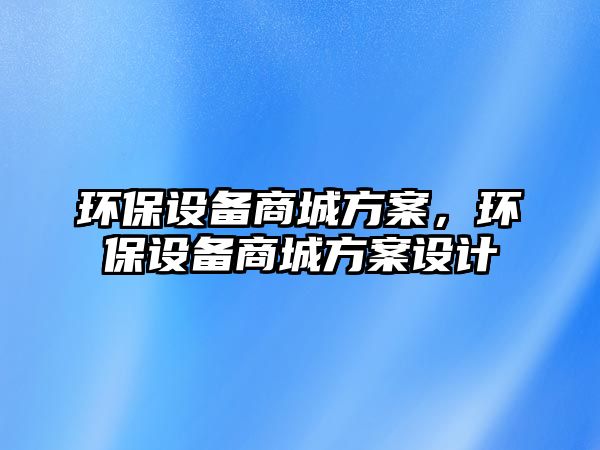 环保设备商城方案，环保设备商城方案设计